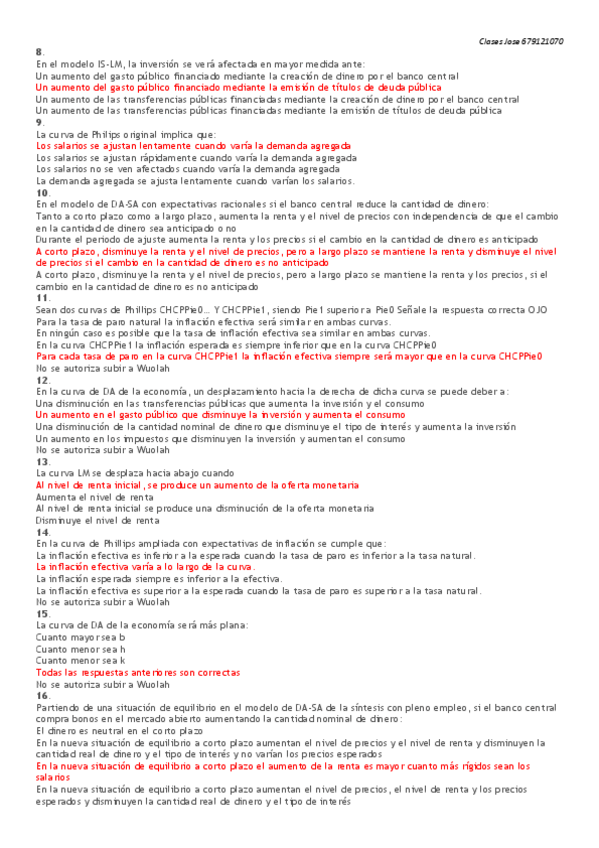 Clases Jose 679121070

8.
En el modelo IS-LM, la inversión se verá afectada en mayor medida ante:
Un aumento del gasto público financiado mediante la creación de dinero por el banco central
Un aumento del gasto público financiado mediante la emisión de títulos de deuda pública
Un aumento de las transferencias públicas financiadas mediante la creación de dinero por el banco central
Un aumento de las transferencias públicas financiadas mediante la emisión de títulos de deuda pública
9.
La curva de Philips original implica que:
Los salarios se ajustan lentamente cuando varía la demanda agregada
Los salarios se ajustan rápidamente cuando varía la demanda agregada
Los salarios no se ven afectados cuando varía la demanda agregada
La demanda agregada se ajusta lentamente cuando varían los salarios.
10.
En el modelo de DA-SA con expectativas racionales si el banco central reduce la cantidad de dinero:
Tanto a corto plazo como a largo plazo, aumenta la renta y el nivel de precios con independencia de que el cambio en la cantidad de dinero sea anticipado o no
Durante el periodo de ajuste aumenta la renta y los precios si el cambio en la cantidad de dinero es anticipado
A corto plazo, disminuye la renta y el nivel de precios, pero a largo plazo se mantiene la renta y disminuye el nivel de precios si el cambio en la cantidad de dinero es no anticipado
A corto plazo, disminuye la renta y el nivel de precios, pero a largo plazo se mantiene la renta y los precios, si el cambio en la cantidad de dinero es no anticipado
11.
Sean dos curvas de Phillips CHCPPie0... Y CHCPPie1, siendo Pie1 superior a Pie0 Señale la respuesta correcta OJO
Para la tasa de paro natural la inflación efectiva será similar en ambas curvas.
En ningún caso es posible que la tasa de inflación efectiva sea similar en ambas curvas.
En la curva CHCPPie1 la inflación esperada es siempre inferior que en la curva CHCPPie0
Para cada tasa de paro en la curva CHCPPie1 la inflación efectiva siempre será mayor que en la curva CHCPPie0
No se autoriza subir a Wuolah
12.
En la curva de DA de la economía, un desplazamiento hacia la derecha de dicha curva se puede deber a:
Una disminución en las transferencias públicas que aumenta la inversión y el consumo
Un aumento en el gasto público que disminuye la inversión y aumenta el consumo
Una disminución de la cantidad nominal de dinero que disminuye el tipo de interés y aumenta la inversión
Un aumento en los impuestos que disminuyen la inversión y aumentan el consumo
No se autoriza subir a Wuolah
13.
La curva LM se desplaza hacia abajo cuando
Al nivel de renta inicial, se produce un aumento de la oferta monetaria
Aumenta el nivel de renta
Al nivel de renta inicial se produce una disminución de la oferta monetaria
Disminuye el nivel de renta
14.
En la curva de Phillips ampliada con expectativas de inflación se cumple que:
La inflación efectiva es inferior a la esperada cuando la tasa de paro es inferior a la tasa natural.
La inflación efectiva varía a lo largo de la curva.
La inflación esperada siempre es inferior a la efectiva.
La inflación efectiva es superior a la esperada cuando la tasa de paro es superior a la tasa natural.
No se autoriza subir a Wuolah
15.
La curva de DA de la economía será más plana:
Cuanto mayor sea b
Cuanto menor sea h
Cuanto menor sea k
Todas las respuestas anteriores son correctas
No se autoriza subir a Wuolah
16.
Partiendo de una situación de equilibrio en el modelo de DA-SA de la síntesis con pleno empleo, si el banco central compra bonos en el mercado abierto aumentando la cantidad nominal de dinero:
El dinero es neutral en el corto plazo
En la nueva situación de equilibrio a corto plazo aumentan el nivel de precios y el nivel de renta y disminuyen la cantidad real de dinero y el tipo de interés y no varían los precios esperados
En la nueva situación de equilibrio a corto plazo el aumento de la renta es mayor cuanto más rígidos sean los salarios
En la nueva situación de equilibrio a corto plazo aumentan el nivel de precios, el nivel de renta y los precios esperados y disminuyen la cantidad real de dinero y el tipo de interés